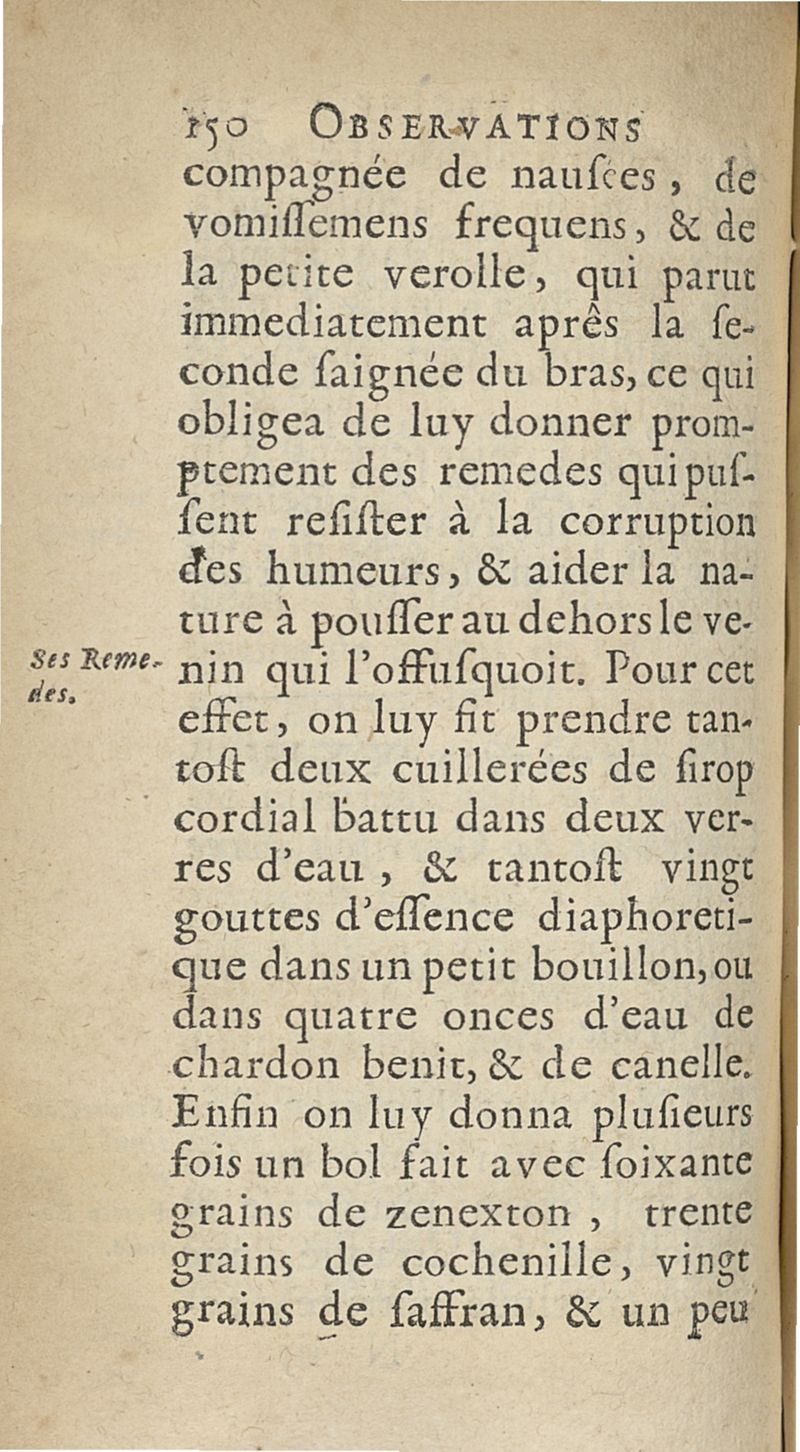 150 OBSERVATIONS

compagnée de nauſées, de vomiſſemens frequens, & de la petite verolle, qui parut immediatement après la ſeconde ſaignée du bras, ce qui obligea de luy donner promptement des remedes qui puſſent reſiſter à la corruption des humeurs, & aider la nature à pouſſer au dehors le venin qui l'offuſquoit. Pour cet effet, on luy fit prendre tantoſt deux cuillerées de ſirop cordial battu dans deux verres d'eau, & tantoſt vingt gouttes d'eſſence diaphoretique dans un petit bouillon, ou dans quatre onces d'eau de chardon benit, & de canelle. Enfin on luy donna pluſieurs fois un bol fait avec ſoixante grains de zenexton, trente grains de cochenille, vingt grains de ſaffran, & un peu

Ses Remedes.